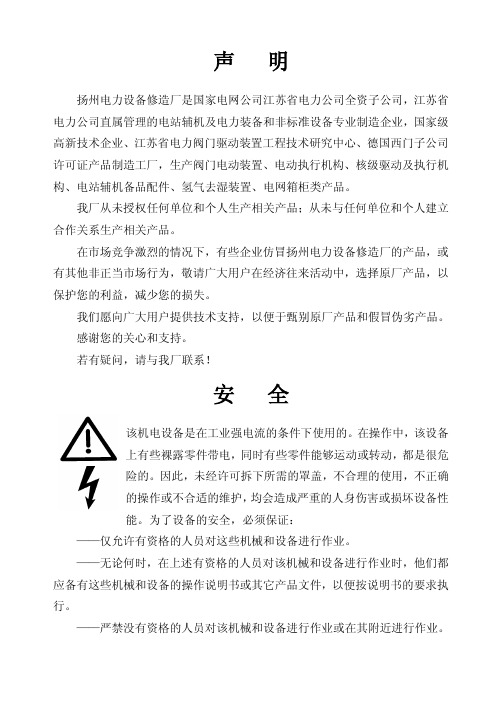 声　明

扬州电力设备修造厂是国家电网公司江苏省电力公司全资子公司，江苏省电力公司直属管理的电站辅机及电力装备和非标准设备专业制造企业，国家级高新技术企业、江苏省电力阀门驱动装置工程技术研究中心、德国西门子公司许可证产品制造工厂，生产阀门电动装置、电动执行机构、核级驱动及执行机构、电站辅机备品配件、氢气去湿装置、电网箱柜类产品。

我厂从未授权任何单位和个人生产相关产品；从未与任何单位和个人建立合作关系生产相关产品。

在市场竞争激烈的情况下，有些企业仿冒扬州电力设备修造厂的产品，或有其他非正当市场行为，敬请广大用户在经济往来活动中，选择原厂产品，以保护您的利益，减少您的损失。

我们愿向广大用户提供技术支持，以便于甄别原厂产品和假冒伪劣产品。

感谢您的关心和支持。

若有疑问，请与我厂联系！

安　全

该机电设备是在工业强电流的条件下使用的。在操作中，该设备上有些裸露零件带电，同时有些零件能够运动或转动，都是很危险的。因此，未经许可拆下所需的罩盖，不合理的使用，不正确的操作或不合适的维护，均会造成严重的人身伤害或损坏设备性能。为了设备的安全，必须保证：

——仅允许有资格的人员对这些机械和设备进行作业。

——无论何时，在上述有资格的人员对该机械和设备进行作业时，他们都应备有这些机械和设备的操作说明书或其它产品文件，以便按说明书的要求执行。

——严禁没有资格的人员对该机械和设备进行作业或在其附近进行作业。